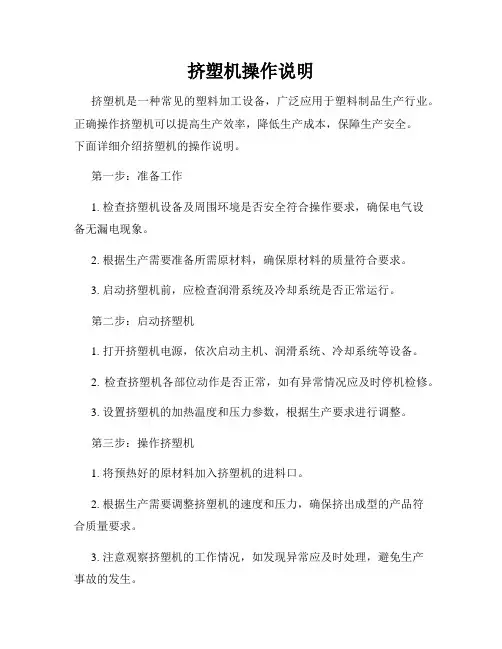 挤塑机操作说明

挤塑机是一种常见的塑料加工设备，广泛应用于塑料制品生产行业。正确操作挤塑机可以提高生产效率，降低生产成本，保障生产安全。下面详细介绍挤塑机的操作说明。

第一步：准备工作

1. 检查挤塑机设备及周围环境是否安全符合操作要求，确保电气设备无漏电现象。

2. 根据生产需要准备所需原材料，确保原材料的质量符合要求。

3. 启动挤塑机前，应检查润滑系统及冷却系统是否正常运行。

第二步：启动挤塑机

1. 打开挤塑机电源，依次启动主机、润滑系统、冷却系统等设备。

2. 检查挤塑机各部位动作是否正常，如有异常情况应及时停机检修。

3. 设置挤塑机的加热温度和压力参数，根据生产要求进行调整。

第三步：操作挤塑机

1. 将预热好的原材料加入挤塑机的进料口。

2. 根据生产需要调整挤塑机的速度和压力，确保挤出成型的产品符合质量要求。

3. 注意观察挤塑机的工作情况，如发现异常应及时处理，避免生产事故的发生。